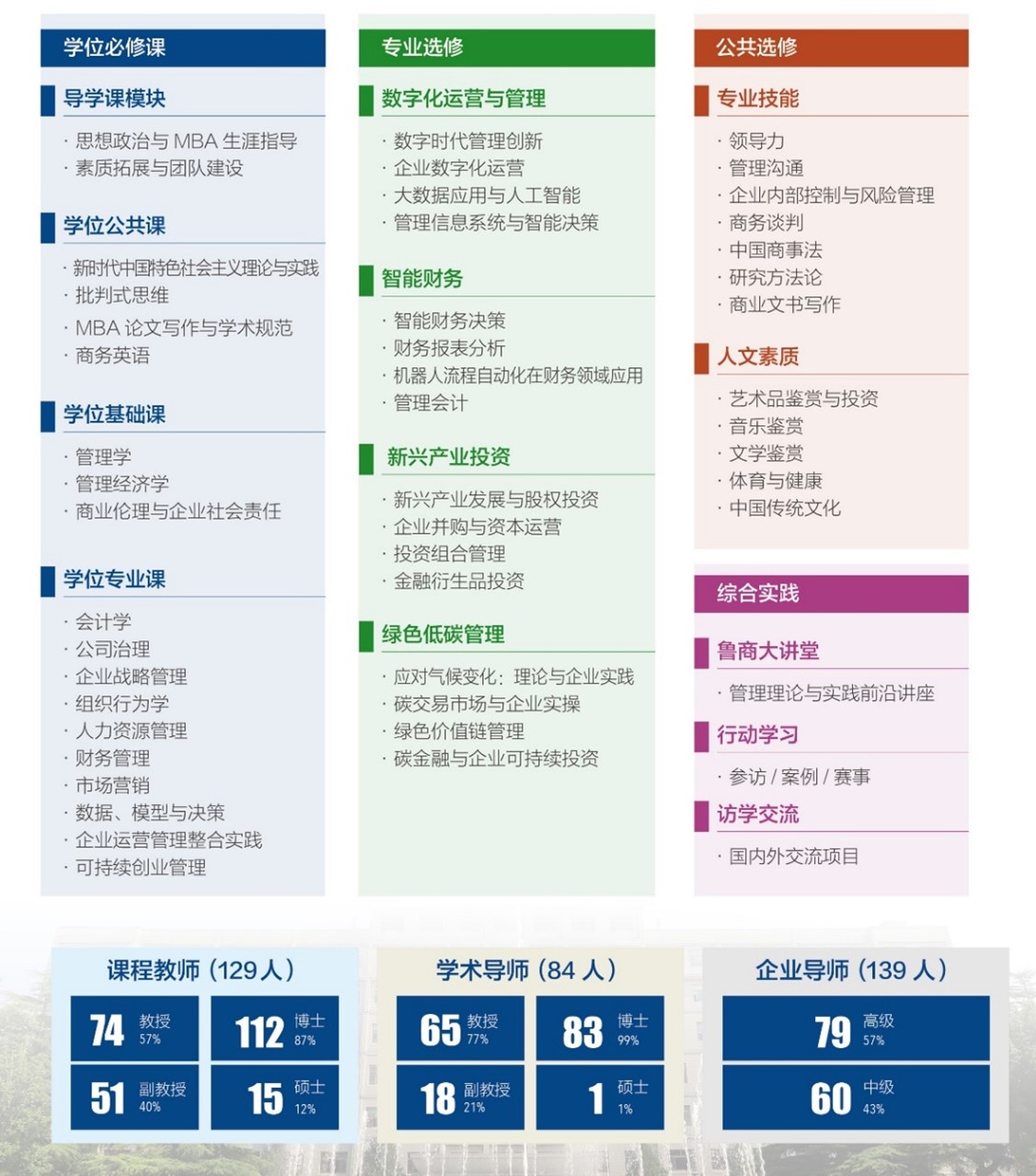 学位必修课

导学课模块

· 思想政治与 MBA 生涯指导
· 素质拓展与团队建设

学位公共课

· 新时代中国特色社会主义理论与实践
· 批判式思维
· MBA 论文写作与学术规范
· 商务英语

学位基础课

· 管理学
· 管理经济学
· 商业伦理与企业社会责任

学位专业课

· 会计学
· 公司治理
· 企业战略管理
· 组织行为学
· 人力资源管理
· 财务管理
· 市场营销
· 数据、模型与决策
· 企业运营管理整合实践
· 可持续创业管理

专业选修

数字化运营与管理

· 数字时代管理创新
· 企业数字化运营
· 大数据应用与人工智能
· 管理信息系统与智能决策

智能财务

· 智能财务决策
· 财务报表分析
· 机器人流程自动化在财务领域应用
· 管理会计

新兴产业投资

· 新兴产业发展与股权投资
· 企业并购与资本运营
· 投资组合管理
· 金融衍生品投资

绿色低碳管理

· 应对气候变化：理论与企业实践
· 碳交易市场与企业实操
· 绿色价值链管理
· 碳金融与企业可持续投资

公共选修

专业技能

· 领导力
· 管理沟通
· 企业内部控制与风险管理
· 商务谈判
· 中国商事法
· 研究方法论
· 商业文书写作

人文素质

· 艺术品鉴赏与投资
· 音乐鉴赏
· 文学鉴赏
· 体育与健康
· 中国传统文化

综合实践

鲁商大讲堂

· 管理理论与实践前沿讲座

行动学习

· 参访 / 案例 / 赛事

访学交流

· 国内外交流项目

课程教师（129 人）

74 教授 57%
112 博士 87%
51 副教授 40%
15 硕士 12%

学术导师（84 人）

65 教授 77%
83 博士 99%
18 副教授 21%
1 硕士 1%

企业导师（139 人）

79 高级 57%
60 中级 43%